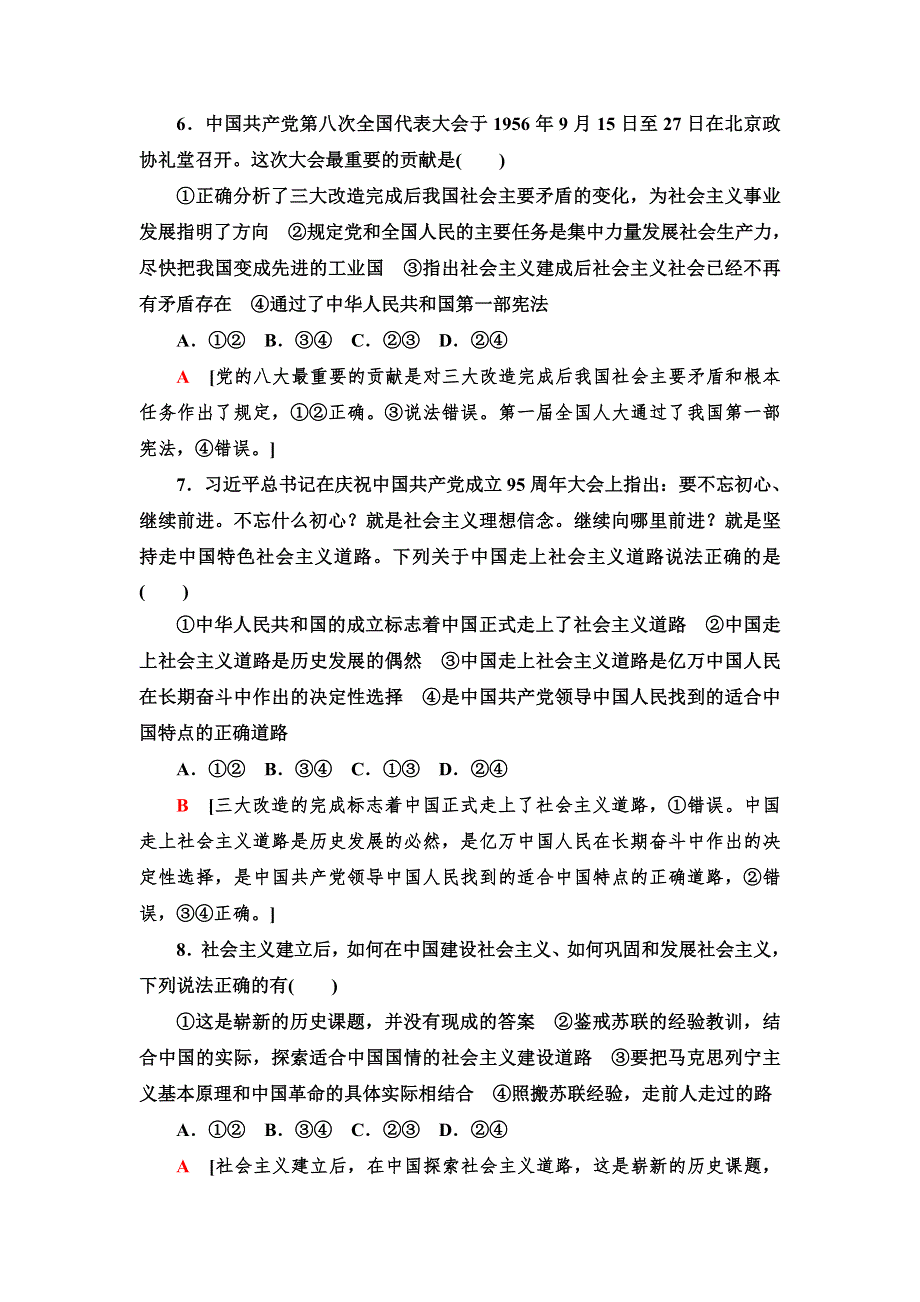 6．中国共产党第八次全国代表大会于 1956 年 9 月 15 日至 27 日在北京政协礼堂召开。这次大会最重要的贡献是(　　)

①正确分析了三大改造完成后我国社会主要矛盾的变化，为社会主义事业发展指明了方向　②规定党和全国人民的主要任务是集中力量发展社会生产力，尽快把我国变成先进的工业国　③指出社会主义建成后社会主义社会已经不再有矛盾存在　④通过了中华人民共和国第一部宪法

A．①②　B．③④　C．②③　D．②④

A　[党的八大最重要的贡献是对三大改造完成后我国社会主要矛盾和根本任务作出了规定，①②正确。③说法错误。第一届全国人大通过了我国第一部宪法，④错误。]

7．习近平总书记在庆祝中国共产党成立 95 周年大会上指出：要不忘初心、继续前进。不忘什么初心？就是社会主义理想信念。继续向哪里前进？就是坚持走中国特色社会主义道路。下列关于中国走上社会主义道路说法正确的是(　　)

①中华人民共和国的成立标志着中国正式走上了社会主义道路　②中国走上社会主义道路是历史发展的偶然　③中国走上社会主义道路是亿万中国人民在长期奋斗中作出的决定性选择　④是中国共产党领导中国人民找到的适合中国特点的正确道路

A．①②　B．③④　C．①③　D．②④

B　[三大改造的完成标志着中国正式走上了社会主义道路，①错误。中国走上社会主义道路是历史发展的必然，是亿万中国人民在长期奋斗中作出的决定性选择，是中国共产党领导中国人民找到的适合中国特点的正确道路，②错误，③④正确。]

8．社会主义建立后，如何在中国建设社会主义、如何巩固和发展社会主义，下列说法正确的有(　　)

①这是崭新的历史课题，并没有现成的答案　②鉴戒苏联的经验教训，结合中国的实际，探索适合中国国情的社会主义建设道路　③要把马克思列宁主义基本原理和中国革命的具体实际相结合　④照搬苏联经验，走前人走过的路

A．①②　B．③④　C．②③　D．②④

A　[社会主义建立后，在中国探索社会主义道路，这是崭新的历史课题，